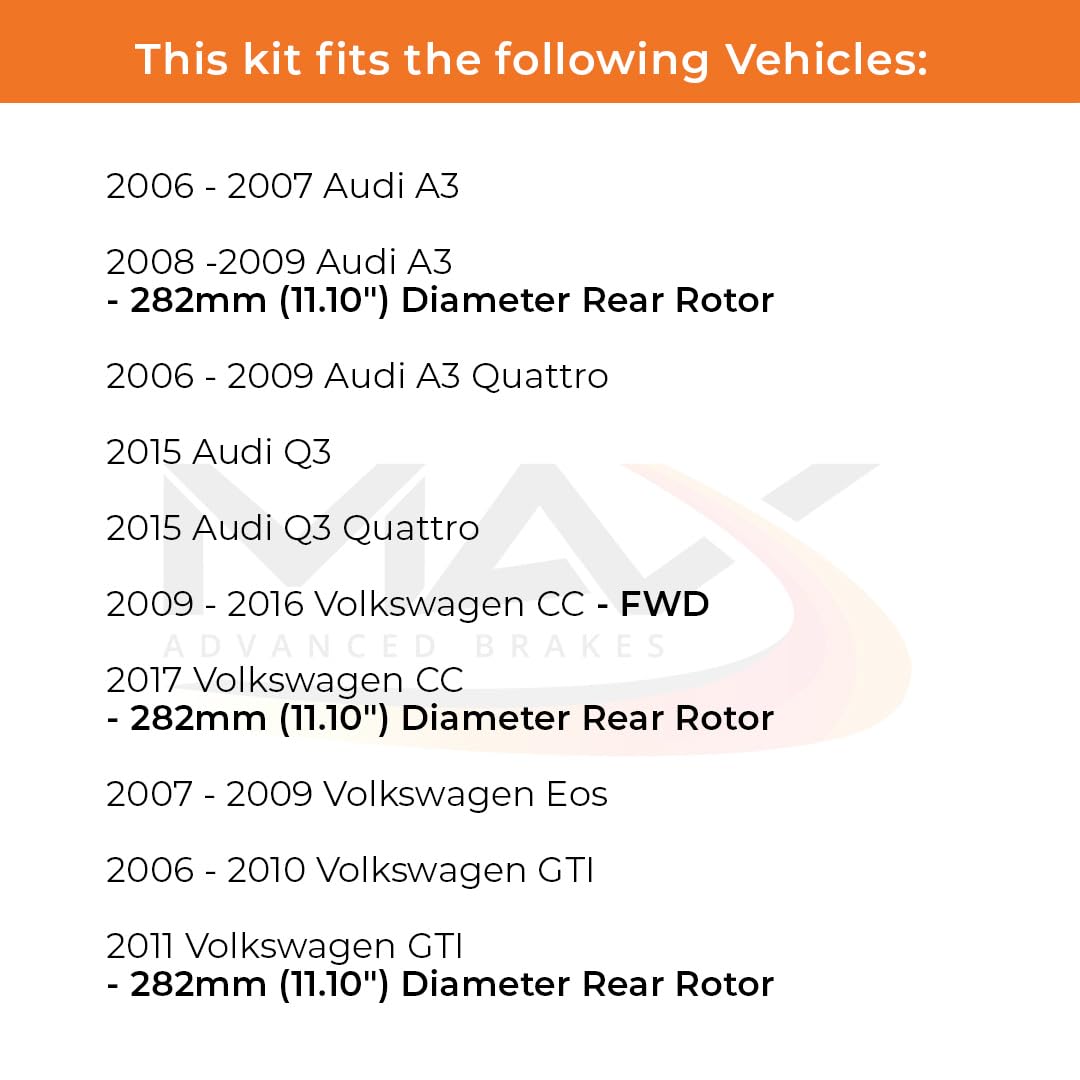 This kit fits the following Vehicles:

2006 - 2007 Audi A3

2008 -2009 Audi A3
- 282mm (11.10") Diameter Rear Rotor

2006 - 2009 Audi A3 Quattro

2015 Audi Q3

2015 Audi Q3 Quattro

2009 - 2016 Volkswagen CC - FWD

2017 Volkswagen CC
- 282mm (11.10") Diameter Rear Rotor

2007 - 2009 Volkswagen Eos

2006 - 2010 Volkswagen GTI

2011 Volkswagen GTI
- 282mm (11.10") Diameter Rear Rotor

MAX
ADVANCED BRAKES